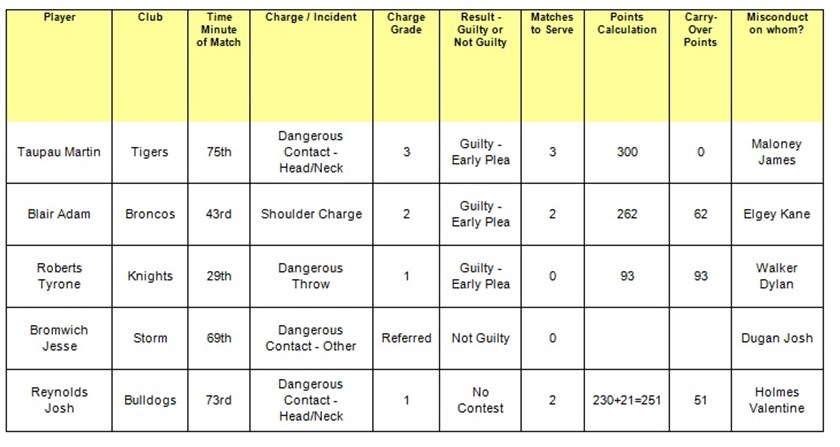 | Player | Club | Time Minute of Match | Charge / Incident | Charge Grade | Result - Guilty or Not Guilty | Matches to Serve | Points Calculation | Carry-Over Points | Misconduct on whom? |
|---|---|---|---|---|---|---|---|---|---|
| Taupau Martin | Tigers | 75th | Dangerous Contact - Head/Neck | 3 | Guilty - Early Plea | 3 | 300 | 0 | Maloney James |
| Blair Adam | Broncos | 43rd | Shoulder Charge | 2 | Guilty - Early Plea | 2 | 262 | 62 | Elgey Kane |
| Roberts Tyrone | Knights | 29th | Dangerous Throw | 1 | Guilty - Early Plea | 0 | 93 | 93 | Walker Dylan |
| Bromwich Jesse | Storm | 69th | Dangerous Contact - Other | Referred | Not Guilty | 0 | | | Dugan Josh |
| Reynolds Josh | Bulldogs | 73rd | Dangerous Contact - Head/Neck | 1 | No Contest | 2 | 230+21=251 | 51 | Holmes Valentine |